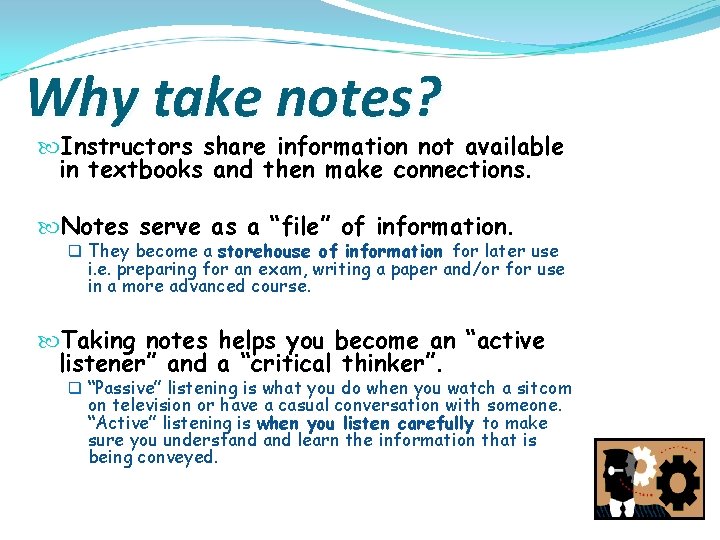 Why take notes?

Instructors share information not available in textbooks and then make connections.

Notes serve as a “file” of information.

They become a storehouse of information for later use i.e. preparing for an exam, writing a paper and/or for use in a more advanced course.

Taking notes helps you become an “active listener” and a “critical thinker”.

“Passive” listening is what you do when you watch a sitcom on television or have a casual conversation with someone. “Active” listening is when you listen carefully to make sure you understand and learn the information that is being conveyed.